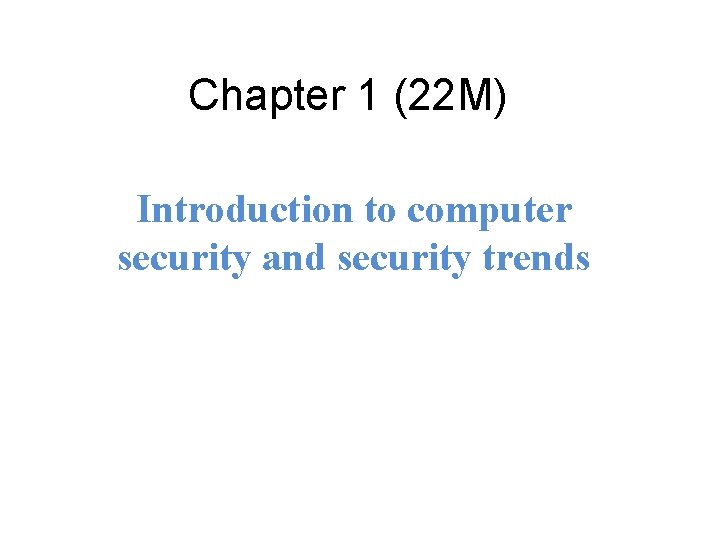 Chapter 1 (22M)

Introduction to computer security and security trends